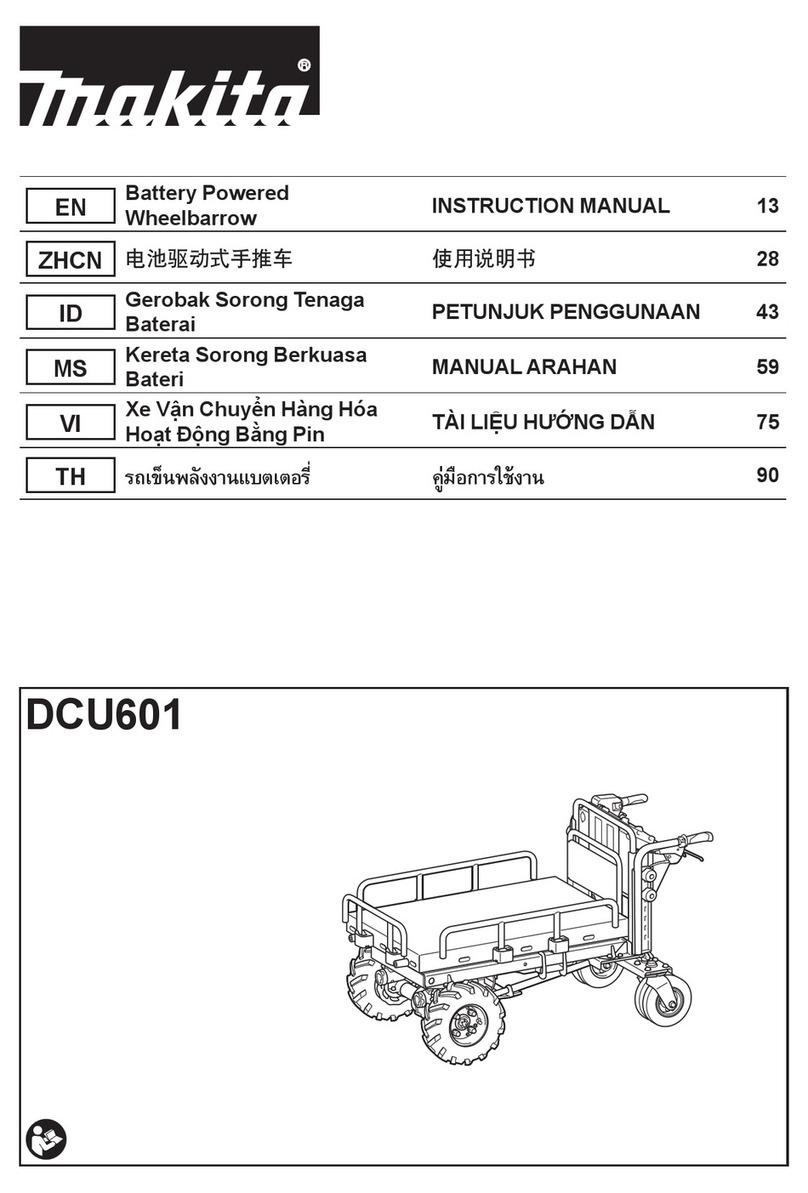 makita®

| EN | Battery Powered Wheelbarrow | INSTRUCTION MANUAL | 13 |
|---|---|---|---|
| ZHCN | 电池驱动式手推车 | 使用说明书 | 28 |
| ID | Gerobak Sorong Tenaga Baterai | PETUNJUK PENGGUNAAN | 43 |
| MS | Kereta Sorong Berkuasa Bateri | MANUAL ARAHAN | 59 |
| VI | Xe Vận Chuyển Hàng Hóa Hoạt Động Bằng Pin | TÀI LIỆU HƯỚNG DẪN | 75 |
| TH | รถเข็นพลังงานแบตเตอรี่ | คู่มือการใช้งาน | 90 |

DCU601